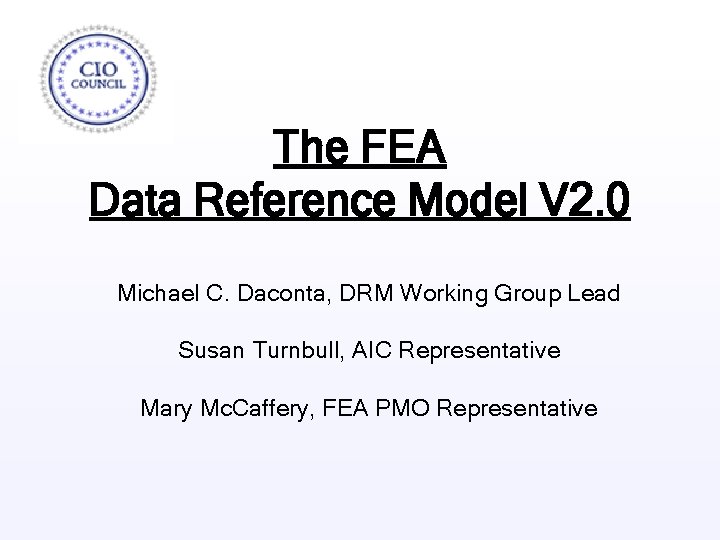 CIO
COUNCIL

The FEA
Data Reference Model V2.0

Michael C. Daconta, DRM Working Group Lead

Susan Turnbull, AIC Representative

Mary McCaffery, FEA PMO Representative